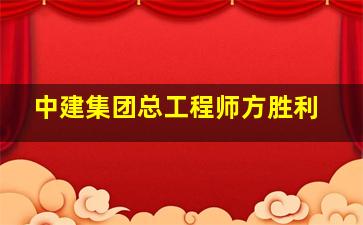 中建集团总工程师方胜利